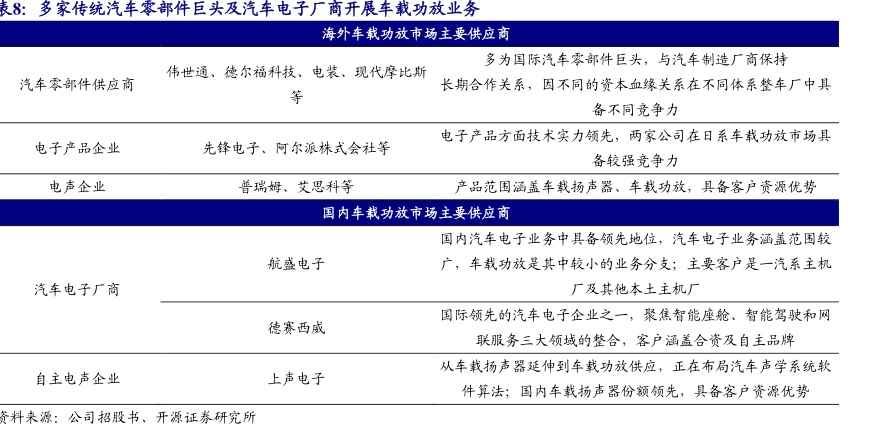 表8：多家传统汽车零部件巨头及汽车电子厂商开展车载功放业务

| 海外车载功放市场主要供应商 | | |
|---|---|---|
| 汽车零部件供应商 | 伟世通、德尔福科技、电装、现代摩比斯等 | 多为国际汽车零部件巨头，与汽车制造厂商保持长期合作关系，因不同的资本血缘关系在不同体系整车厂中具备不同竞争力 |
| 电子产品企业 | 先锋电子、阿尔派株式会社等 | 电子产品方面技术实力领先，两家公司在日系车载功放市场具备较强竞争力 |
| 电声企业 | 普瑞姆、艾思科等 | 产品范围涵盖车载扬声器、车载功放，具备客户资源优势 |
| 国内车载功放市场主要供应商 | | |
| 汽车电子厂商 | 航盛电子 | 国内汽车电子业务中具备领先地位，汽车电子业务涵盖范围较广，车载功放是其中较小的业务分支；主要客户是一汽系主机厂及其他本土主机厂 |
| | 德赛西威 | 国际领先的汽车电子企业之一，聚焦智能座舱、智能驾驶和网联服务三大领域的整合，客户涵盖合资及自主品牌 |
| 自主电声企业 | 上声电子 | 从车载扬声器延伸到车载功放供应，正在布局汽车声学系统软件算法；国内车载扬声器份额领先，具备客户资源优势 |

资料来源：公司招股书、开源证券研究所